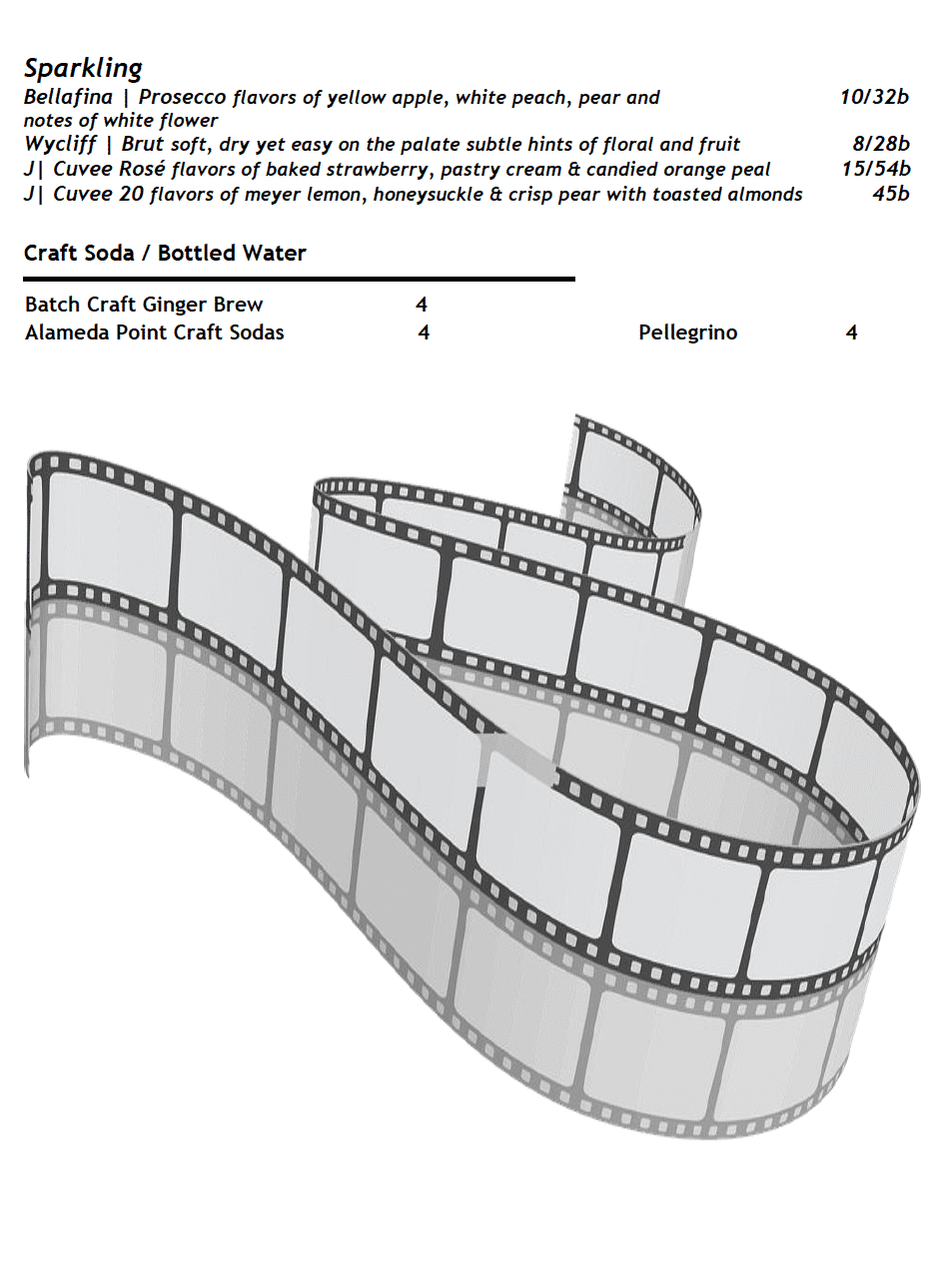 Sparkling
Bellafina | Prosecco flavors of yellow apple, white peach, pear and notes of white flower 10/32b
Wycliff | Brut soft, dry yet easy on the palate subtle hints of floral and fruit 8/28b
J| Cuvee Rosé flavors of baked strawberry, pastry cream & candied orange peal 15/54b
J| Cuvee 20 flavors of meyer lemon, honeysuckle & crisp pear with toasted almonds 45b

Craft Soda / Bottled Water

Batch Craft Ginger Brew 4
Alameda Point Craft Sodas 4
Pellegrino 4